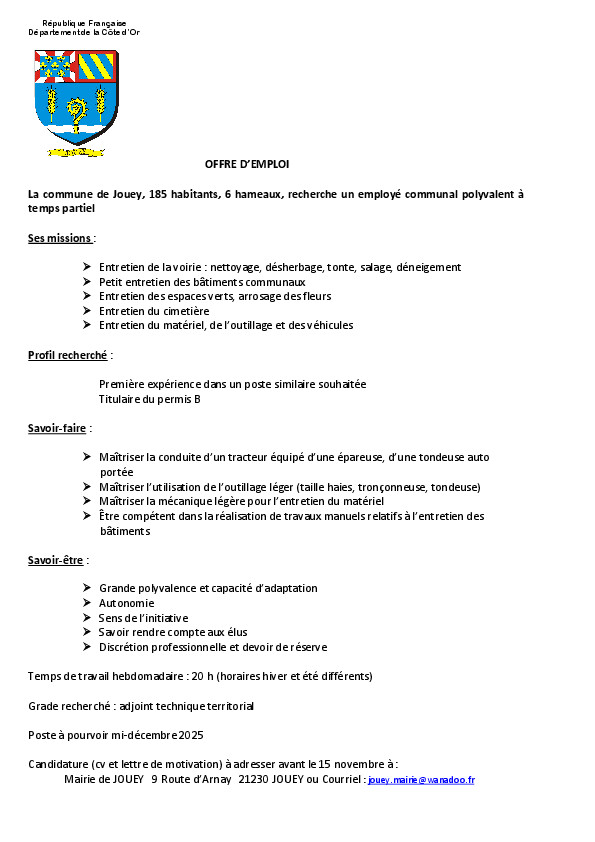 République Française
Département de la Côte d'Or

OFFRE D'EMPLOI

La commune de Jouey, 185 habitants, 6 hameaux, recherche un employé communal polyvalent à temps partiel

Ses missions :

➤ Entretien de la voirie : nettoyage, désherbage, tonte, salage, déneigement
➤ Petit entretien des bâtiments communaux
➤ Entretien des espaces verts, arrosage des fleurs
➤ Entretien du cimetière
➤ Entretien du matériel, de l'outillage et des véhicules

Profil recherché :

Première expérience dans un poste similaire souhaitée
Titulaire du permis B

Savoir-faire :

➤ Maîtriser la conduite d'un tracteur équipé d'une épareuse, d'une tondeuse auto portée
➤ Maîtriser l'utilisation de l'outillage léger (taille haies, tronçonneuse, tondeuse)
➤ Maîtriser la mécanique légère pour l'entretien du matériel
➤ Être compétent dans la réalisation de travaux manuels relatifs à l'entretien des bâtiments

Savoir-être :

➤ Grande polyvalence et capacité d'adaptation
➤ Autonomie
➤ Sens de l'initiative
➤ Savoir rendre compte aux élus
➤ Discrétion professionnelle et devoir de réserve

Temps de travail hebdomadaire : 20 h (horaires hiver et été différents)

Grade recherché : adjoint technique territorial

Poste à pourvoir mi-décembre 2025

Candidature (cv et lettre de motivation) à adresser avant le 15 novembre à :
Mairie de JOUEY 9 Route d'Arnay 21230 JOUEY ou Courriel : jouey.mairie@wanadoo.fr